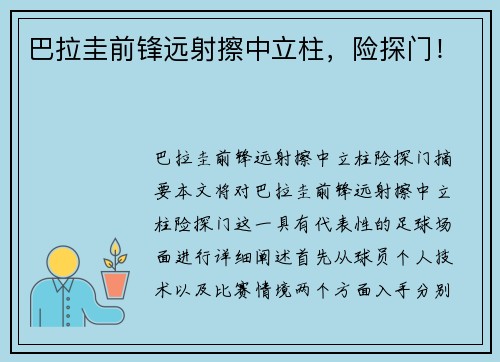 巴拉圭前锋远射擦中立柱，险探门！

巴拉圭前锋远射擦中立柱险探门摘要本文将对巴拉圭前锋远射擦中立柱险探门这一具有代表性的足球场面进行详细阐述首先从球员个人技术以及比赛情境两个方面入手分别